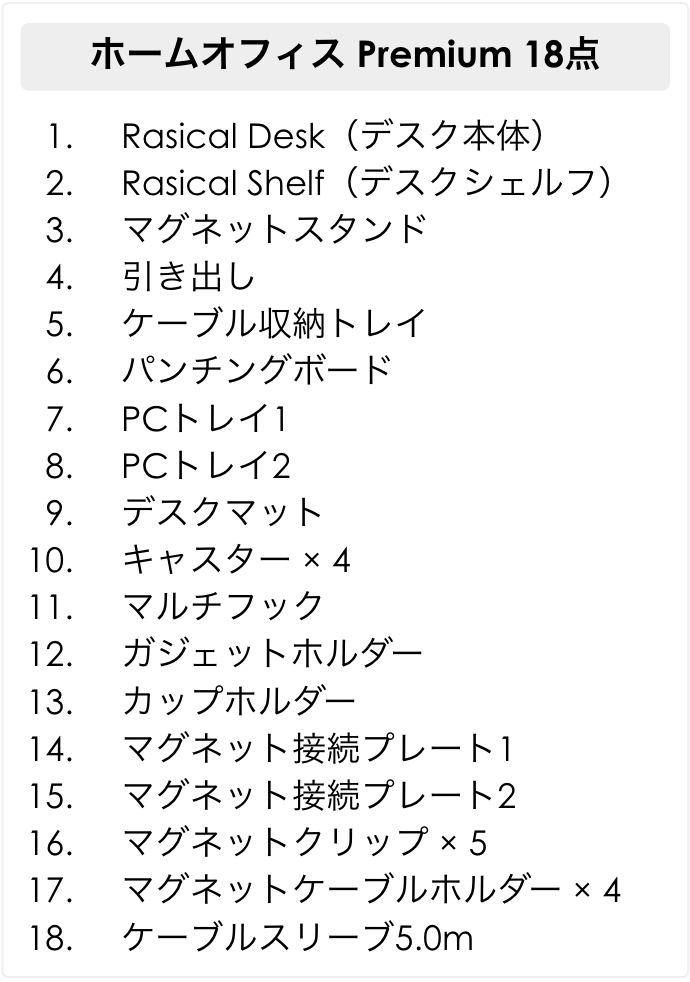 ホームオフィス Premium 18点

1. Rasical Desk（デスク本体）
2. Rasical Shelf（デスクシェルフ）
3. マグネットスタンド
4. 引き出し
5. ケーブル収納トレイ
6. パンチングボード
7. PCトレイ1
8. PCトレイ2
9. デスクマット
10. キャスター × 4
11. マルチフック
12. ガジェットホルダー
13. カップホルダー
14. マグネット接続プレート1
15. マグネット接続プレート2
16. マグネットクリップ × 5
17. マグネットケーブルホルダー × 4
18. ケーブルスリーブ5.0m